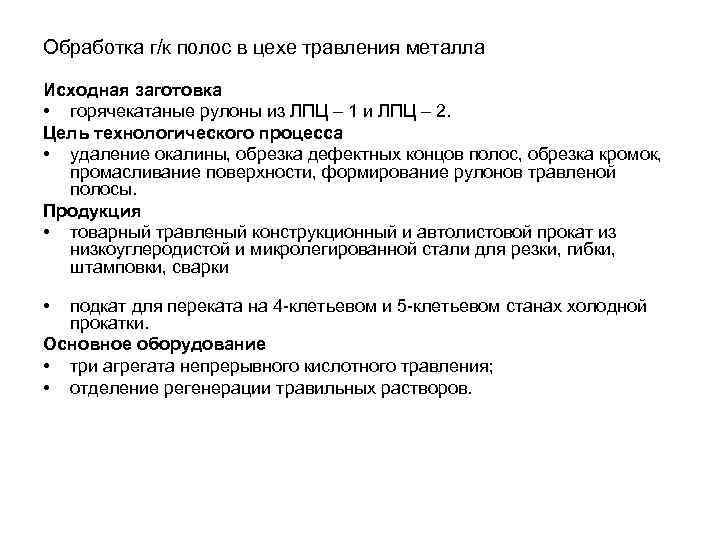 Обработка г/к полос в цехе травления металла

Исходная заготовка
• горячекатаные рулоны из ЛПЦ – 1 и ЛПЦ – 2.

Цель технологического процесса
• удаление окалины, обрезка дефектных концов полос, обрезка кромок, промасливание поверхности, формирование рулонов травленой полосы.

Продукция
• товарный травленый конструкционный и автолистовой прокат из низкоуглеродистой и микролегированной стали для резки, гибки, штамповки, сварки

• подкат для переката на 4-клетьевом и 5-клетьевом станах холодной прокатки.

Основное оборудование
• три агрегата непрерывного кислотного травления;
• отделение регенерации травильных растворов.